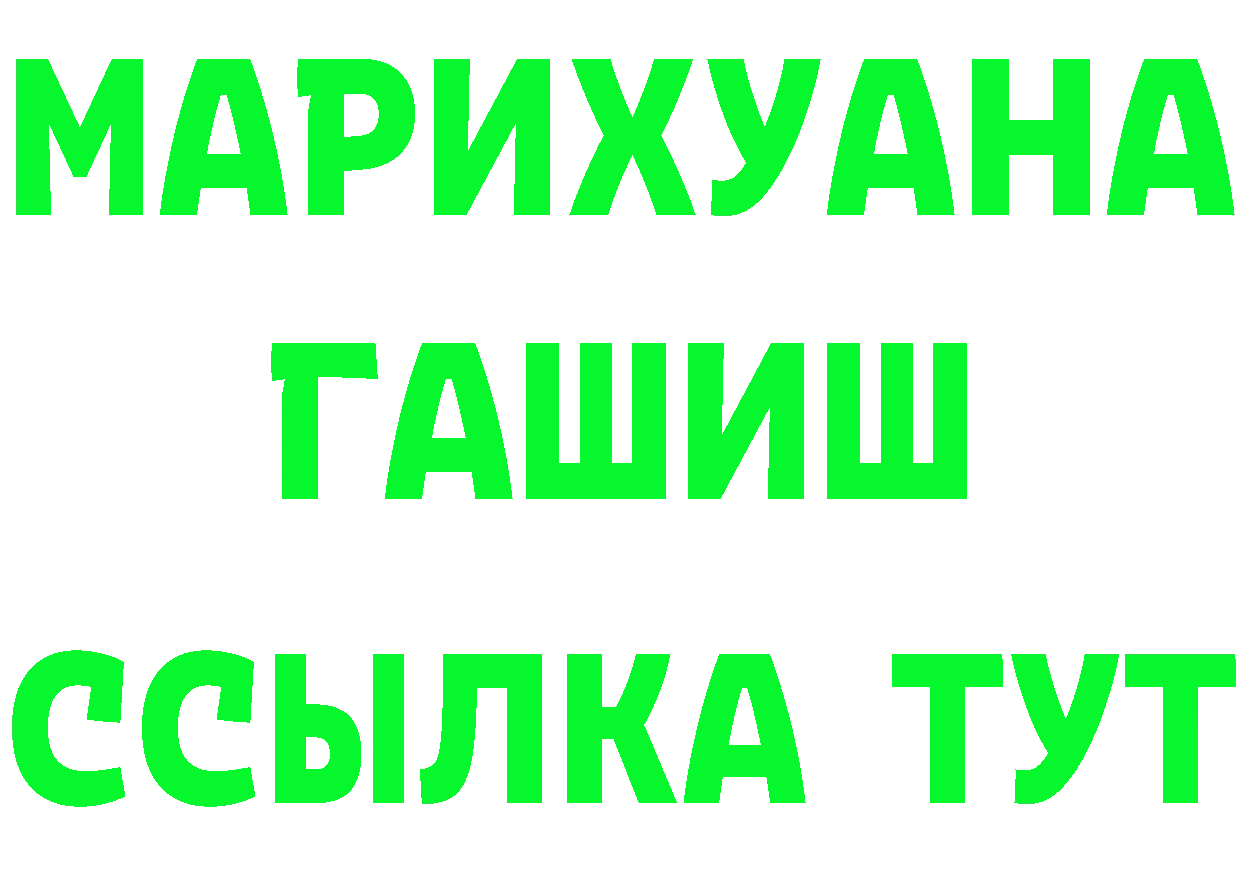 МАРИХУАНА
ГАШИШ
ССЫЛКА ТУТ